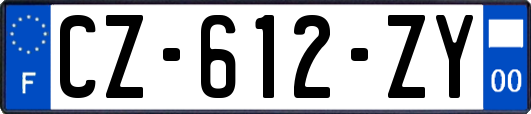 F
CZ-612-ZY
00